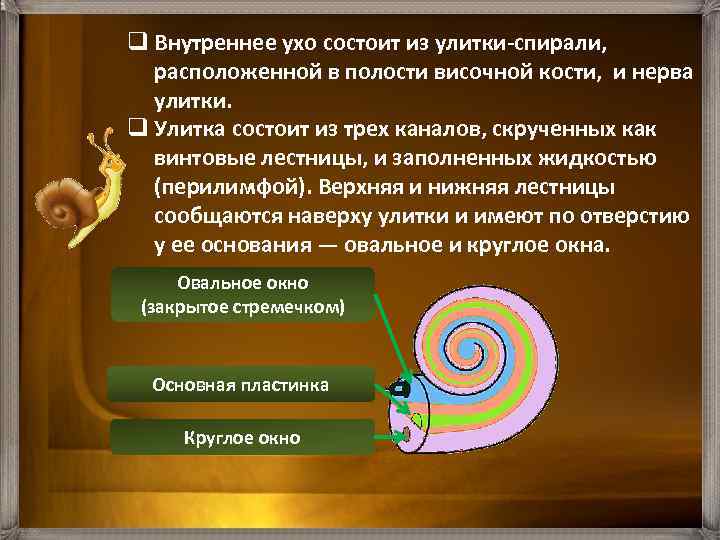 ❑ Внутреннее ухо состоит из улитки-спирали, расположенной в полости височной кости, и нерва улитки.

❑ Улитка состоит из трех каналов, скрученных как винтовые лестницы, и заполненных жидкостью (перилимфой). Верхняя и нижняя лестницы сообщаются наверху улитки и имеют по отверстию у ее основания — овальное и круглое окна.

Овальное окно (закрытое стремечком)

Основная пластинка

Круглое окно